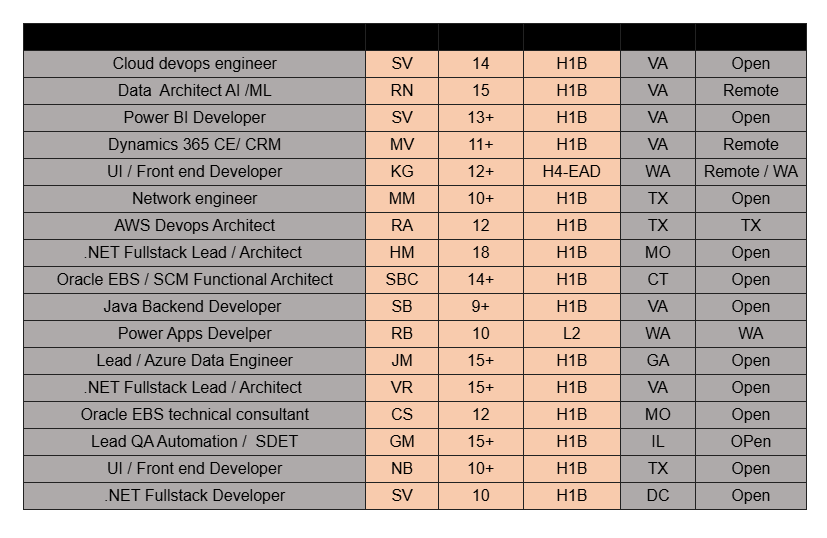 | | | | | | |
|---|---|---|---|---|---|
| Cloud devops engineer | SV | 14 | H1B | VA | Open |
| Data Architect AI /ML | RN | 15 | H1B | VA | Remote |
| Power BI Developer | SV | 13+ | H1B | VA | Open |
| Dynamics 365 CE/ CRM | MV | 11+ | H1B | VA | Remote |
| UI / Front end Developer | KG | 12+ | H4-EAD | WA | Remote / WA |
| Network engineer | MM | 10+ | H1B | TX | Open |
| AWS Devops Architect | RA | 12 | H1B | TX | TX |
| .NET Fullstack Lead / Architect | HM | 18 | H1B | MO | Open |
| Oracle EBS / SCM Functional Architect | SBC | 14+ | H1B | CT | Open |
| Java Backend Developer | SB | 9+ | H1B | VA | Open |
| Power Apps Develper | RB | 10 | L2 | WA | WA |
| Lead / Azure Data Engineer | JM | 15+ | H1B | GA | Open |
| .NET Fullstack Lead / Architect | VR | 15+ | H1B | VA | Open |
| Oracle EBS technical consultant | CS | 12 | H1B | MO | Open |
| Lead QA Automation / SDET | GM | 15+ | H1B | IL | OPen |
| UI / Front end Developer | NB | 10+ | H1B | TX | Open |
| .NET Fullstack Developer | SV | 10 | H1B | DC | Open |